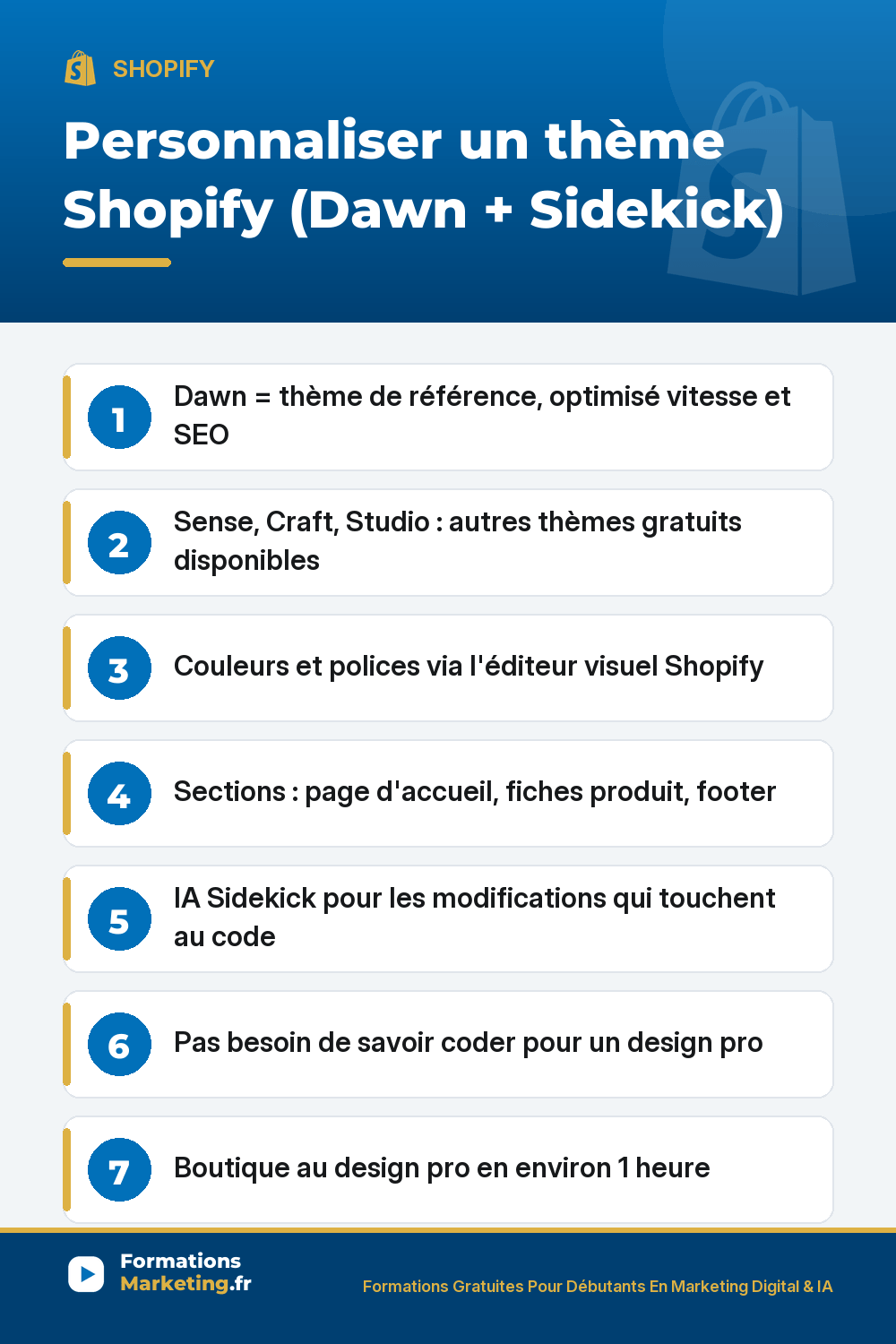 SHOPIFY

Personnaliser un thème Shopify (Dawn + Sidekick)

1 Dawn = thème de référence, optimisé vitesse et SEO

2 Sense, Craft, Studio : autres thèmes gratuits disponibles

3 Couleurs et polices via l'éditeur visuel Shopify

4 Sections : page d'accueil, fiches produit, footer

5 IA Sidekick pour les modifications qui touchent au code

6 Pas besoin de savoir coder pour un design pro

7 Boutique au design pro en environ 1 heure

Formations Marketing.fr

Formations Gratuites Pour Débutants En Marketing Digital & IA